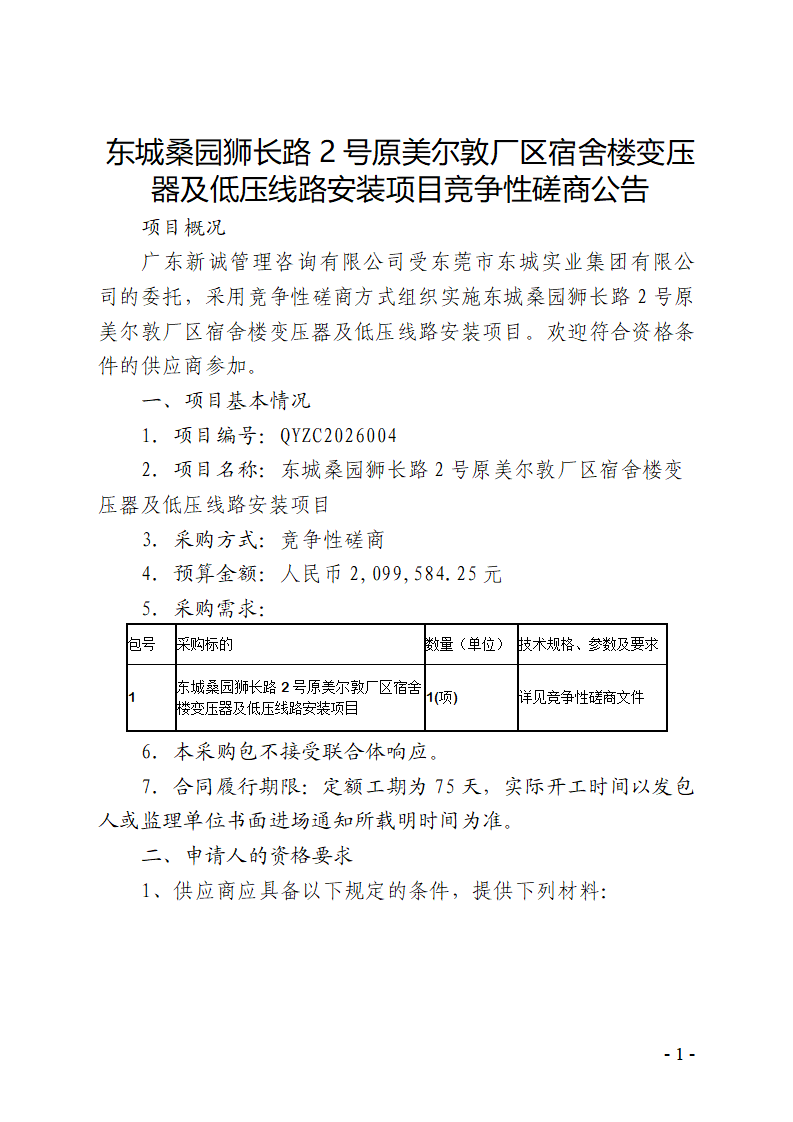 东城桑园狮长路 2 号原美尔敦厂区宿舍楼变压器及低压线路安装项目竞争性磋商公告

项目概况

广东新诚管理咨询有限公司受东莞市东城实业集团有限公司的委托，采用竞争性磋商方式组织实施东城桑园狮长路 2 号原美尔敦厂区宿舍楼变压器及低压线路安装项目。欢迎符合资格条件的供应商参加。

一、项目基本情况

1. 项目编号：QYZC2026004

2. 项目名称：东城桑园狮长路 2 号原美尔敦厂区宿舍楼变压器及低压线路安装项目

3. 采购方式：竞争性磋商

4. 预算金额：人民币 2,099,584.25 元

5. 采购需求：

| 包号 | 采购标的 | 数量（单位） | 技术规格、参数及要求 |
|---|---|---|---|
| 1 | 东城桑园狮长路 2 号原美尔敦厂区宿舍楼变压器及低压线路安装项目 | 1(项) | 详见竞争性磋商文件 |

6. 本采购包不接受联合体响应。

7. 合同履行期限：定额工期为 75 天，实际开工时间以发包人或监理单位书面进场通知所载明时间为准。

二、申请人的资格要求

1、供应商应具备以下规定的条件，提供下列材料：

- 1 -